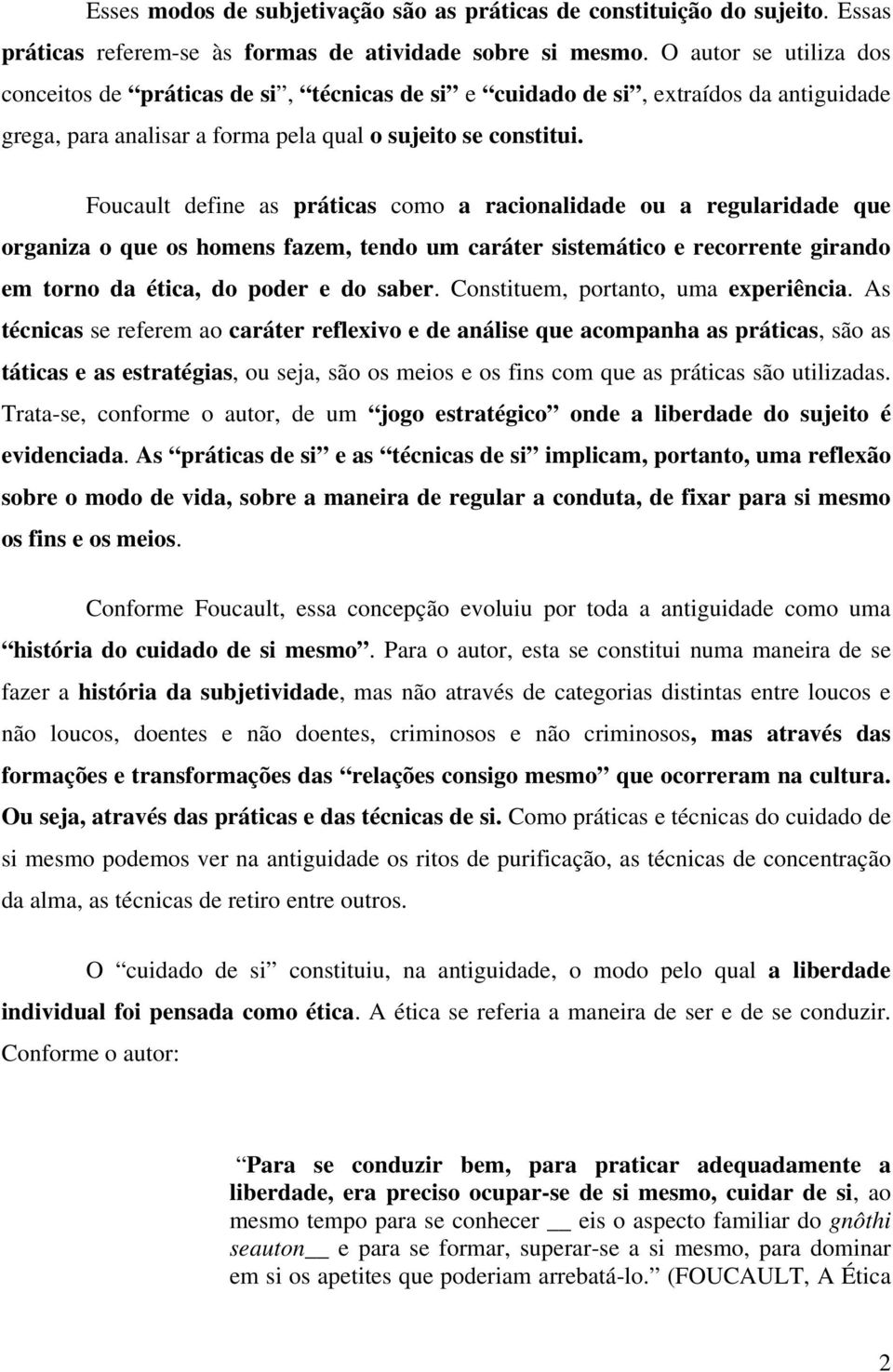 Esses modos de subjetivação são as práticas de constituição do sujeito. Essas práticas referem-se às formas de atividade sobre si mesmo. O autor se utiliza dos conceitos de “práticas de si”, “técnicas de si” e “cuidado de si”, extraídos da antiguidade grega, para analisar a forma pela qual o sujeito se constitui.

Foucault define as práticas como a racionalidade ou a regularidade que organiza o que os homens fazem, tendo um caráter sistemático e recorrente girando em torno da ética, do poder e do saber. Constituem, portanto, uma experiência. As técnicas se referem ao caráter reflexivo e de análise que acompanha as práticas, são as táticas e as estratégias, ou seja, são os meios e os fins com que as práticas são utilizadas. Trata-se, conforme o autor, de um “jogo estratégico” onde a liberdade do sujeito é evidenciada. As “práticas de si” e as “técnicas de si” implicam, portanto, uma reflexão sobre o modo de vida, sobre a maneira de regular a conduta, de fixar para si mesmo os fins e os meios.

Conforme Foucault, essa concepção evoluiu por toda a antiguidade como uma “história do cuidado de si mesmo”. Para o autor, esta se constitui numa maneira de se fazer a história da subjetividade, mas não através de categorias distintas entre loucos e não loucos, doentes e não doentes, criminosos e não criminosos, mas através das formações e transformações das “relações consigo mesmo” que ocorreram na cultura. Ou seja, através das práticas e das técnicas de si. Como práticas e técnicas do cuidado de si mesmo podemos ver na antiguidade os ritos de purificação, as técnicas de concentração da alma, as técnicas de retiro entre outros.

O “cuidado de si” constituiu, na antiguidade, o modo pelo qual a liberdade individual foi pensada como ética. A ética se referia a maneira de ser e de se conduzir. Conforme o autor:

“Para se conduzir bem, para praticar adequadamente a liberdade, era preciso ocupar-se de si mesmo, cuidar de si, ao mesmo tempo para se conhecer __ eis o aspecto familiar do gnôthi seauton__ e para se formar, superar-se a si mesmo, para dominar em si os apetites que poderiam arrebatá-lo.” (FOUCAULT, A Ética

2